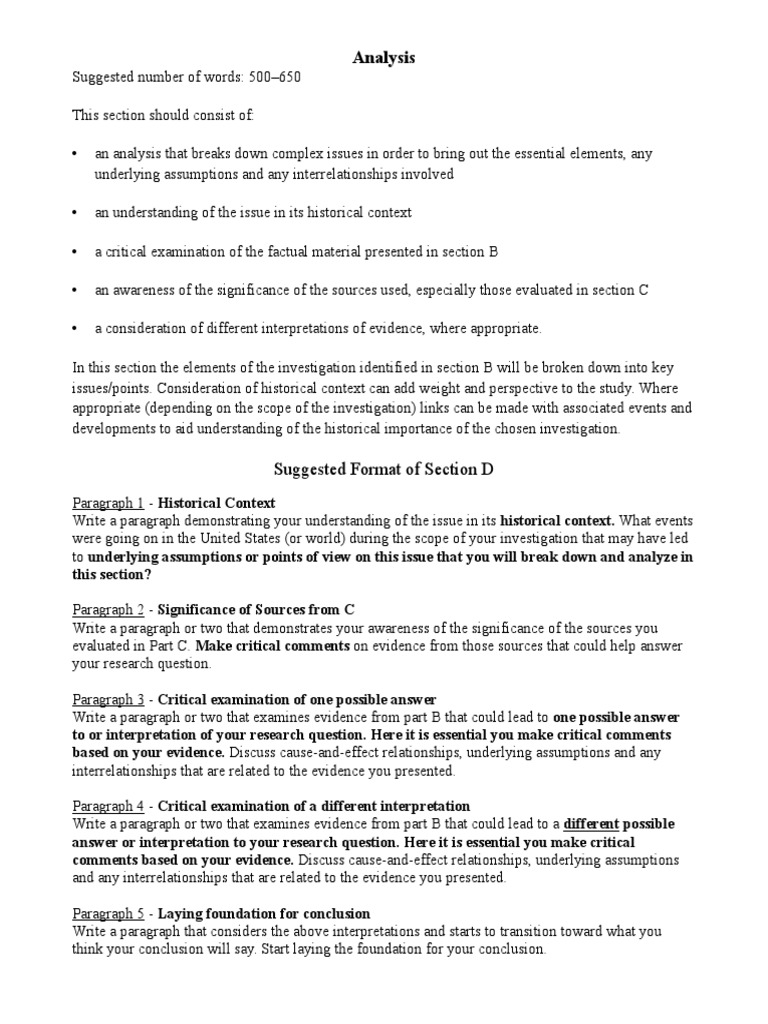 Analysis

Suggested number of words: 500–650

This section should consist of:

• an analysis that breaks down complex issues in order to bring out the essential elements, any underlying assumptions and any interrelationships involved

• an understanding of the issue in its historical context

• a critical examination of the factual material presented in section B

• an awareness of the significance of the sources used, especially those evaluated in section C

• a consideration of different interpretations of evidence, where appropriate.

In this section the elements of the investigation identified in section B will be broken down into key issues/points. Consideration of historical context can add weight and perspective to the study. Where appropriate (depending on the scope of the investigation) links can be made with associated events and developments to aid understanding of the historical importance of the chosen investigation.

Suggested Format of Section D

Paragraph 1 - Historical Context
Write a paragraph demonstrating your understanding of the issue in its historical context. What events were going on in the United States (or world) during the scope of your investigation that may have led to underlying assumptions or points of view on this issue that you will break down and analyze in this section?

Paragraph 2 - Significance of Sources from C
Write a paragraph or two that demonstrates your awareness of the significance of the sources you evaluated in Part C. Make critical comments on evidence from those sources that could help answer your research question.

Paragraph 3 - Critical examination of one possible answer
Write a paragraph or two that examines evidence from part B that could lead to one possible answer to or interpretation of your research question. Here it is essential you make critical comments based on your evidence. Discuss cause-and-effect relationships, underlying assumptions and any interrelationships that are related to the evidence you presented.

Paragraph 4 - Critical examination of a different interpretation
Write a paragraph or two that examines evidence from part B that could lead to a different possible answer or interpretation to your research question. Here it is essential you make critical comments based on your evidence. Discuss cause-and-effect relationships, underlying assumptions and any interrelationships that are related to the evidence you presented.

Paragraph 5 - Laying foundation for conclusion
Write a paragraph that considers the above interpretations and starts to transition toward what you think your conclusion will say. Start laying the foundation for your conclusion.